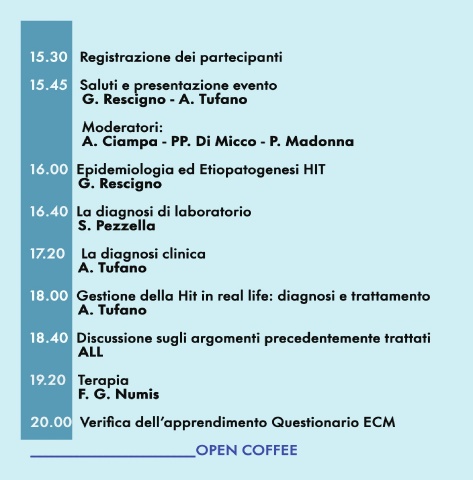 15.30 Registrazione dei partecipanti

15.45 Saluti e presentazione evento
G. Rescigno - A. Tufano

Moderatori:
A. Ciampa - PP. Di Micco - P. Madonna

16.00 Epidemiologia ed Etiopatogenesi HIT
G. Rescigno

16.40 La diagnosi di laboratorio
S. Pezzella

17.20 La diagnosi clinica
A. Tufano

18.00 Gestione della Hit in real life: diagnosi e trattamento
A. Tufano

18.40 Discussione sugli argomenti precedentemente trattati
ALL

19.20 Terapia
F. G. Numis

20.00 Verifica dell'apprendimento Questionario ECM

OPEN COFFEE